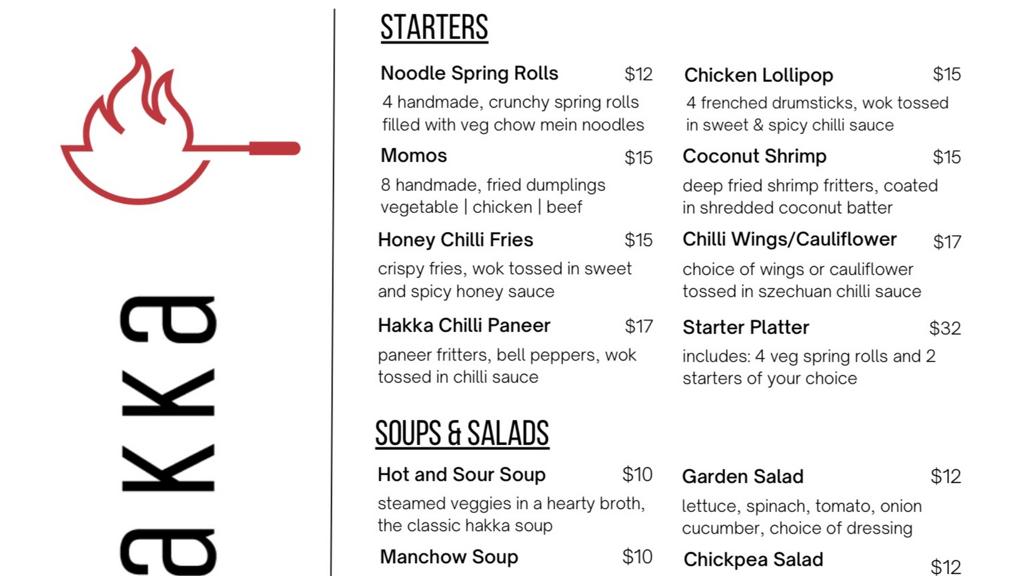 akka

STARTERS

Noodle Spring Rolls $12
4 handmade, crunchy spring rolls filled with veg chow mein noodles

Momos $15
8 handmade, fried dumplings vegetable | chicken | beef

Honey Chilli Fries $15
crispy fries, wok tossed in sweet and spicy honey sauce

Hakka Chilli Paneer $17
paneer fritters, bell peppers, wok tossed in chilli sauce

Chicken Lollipop $15
4 frenched drumsticks, wok tossed in sweet & spicy chilli sauce

Coconut Shrimp $15
deep fried shrimp fritters, coated in shredded coconut batter

Chilli Wings/Cauliflower $17
choice of wings or cauliflower tossed in szechuan chilli sauce

Starter Platter $32
includes: 4 veg spring rolls and 2 starters of your choice

SOUPS & SALADS

Hot and Sour Soup $10
steamed veggies in a hearty broth, the classic hakka soup

Manchow Soup $10

Garden Salad $12
lettuce, spinach, tomato, onion cucumber, choice of dressing

Chickpea Salad $12